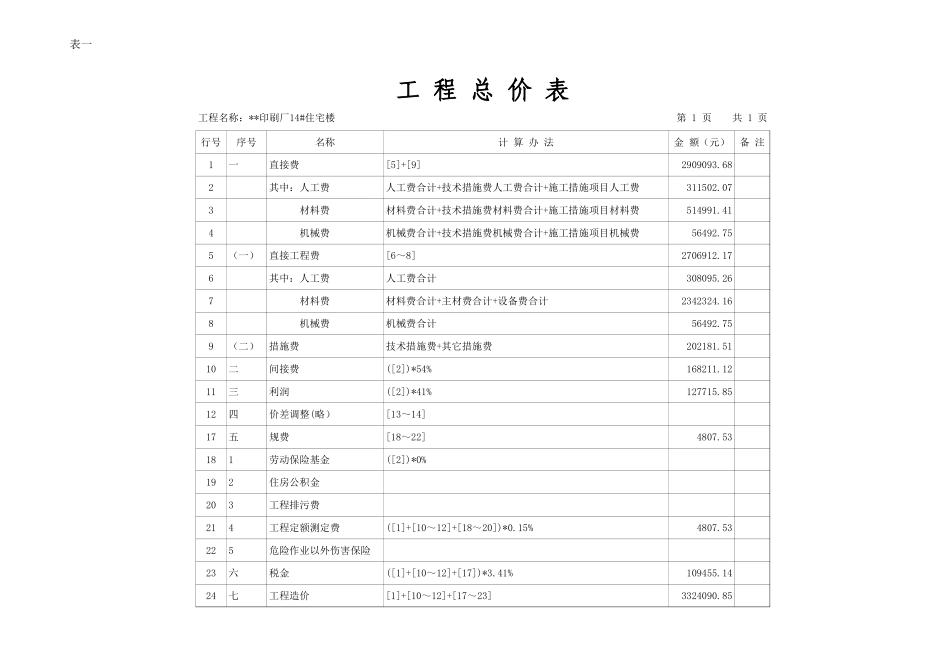 表一

工 程 总 价 表

工程名称：**印刷厂14#住宅楼　　第 1 页　共 1 页

| 行号 | 序号 | 名称 | 计 算 办 法 | 金 额（元） | 备 注 |
|---|---|---|---|---|---|
| 1 | 一 | 直接费 | [5]+[9] | 2909093.68 | |
| 2 | | 其中：人工费 | 人工费合计+技术措施费人工费合计+施工措施项目人工费 | 311502.07 | |
| 3 | | 材料费 | 材料费合计+技术措施费材料费合计+施工措施项目材料费 | 514991.41 | |
| 4 | | 机械费 | 机械费合计+技术措施费机械费合计+施工措施项目机械费 | 56492.75 | |
| 5 | （一） | 直接工程费 | [6~8] | 2706912.17 | |
| 6 | | 其中：人工费 | 人工费合计 | 308095.26 | |
| 7 | | 材料费 | 材料费合计+主材费合计+设备费合计 | 2342324.16 | |
| 8 | | 机械费 | 机械费合计 | 56492.75 | |
| 9 | （二） | 措施费 | 技术措施费+其它措施费 | 202181.51 | |
| 10 | 二 | 间接费 | ([2])*54% | 168211.12 | |
| 11 | 三 | 利润 | ([2])*41% | 127715.85 | |
| 12 | 四 | 价差调整(略) | [13~14] | | |
| 17 | 五 | 规费 | [18~22] | 4807.53 | |
| 18 | 1 | 劳动保险基金 | ([2])*0% | | |
| 19 | 2 | 住房公积金 | | | |
| 20 | 3 | 工程排污费 | | | |
| 21 | 4 | 工程定额测定费 | ([1]+[10~12]+[18~20])*0.15% | 4807.53 | |
| 22 | 5 | 危险作业以外伤害保险 | | | |
| 23 | 六 | 税金 | ([1]+[10~12]+[17])*3.41% | 109455.14 | |
| 24 | 七 | 工程造价 | [1]+[10~12]+[17~23] | 3324090.85 | |